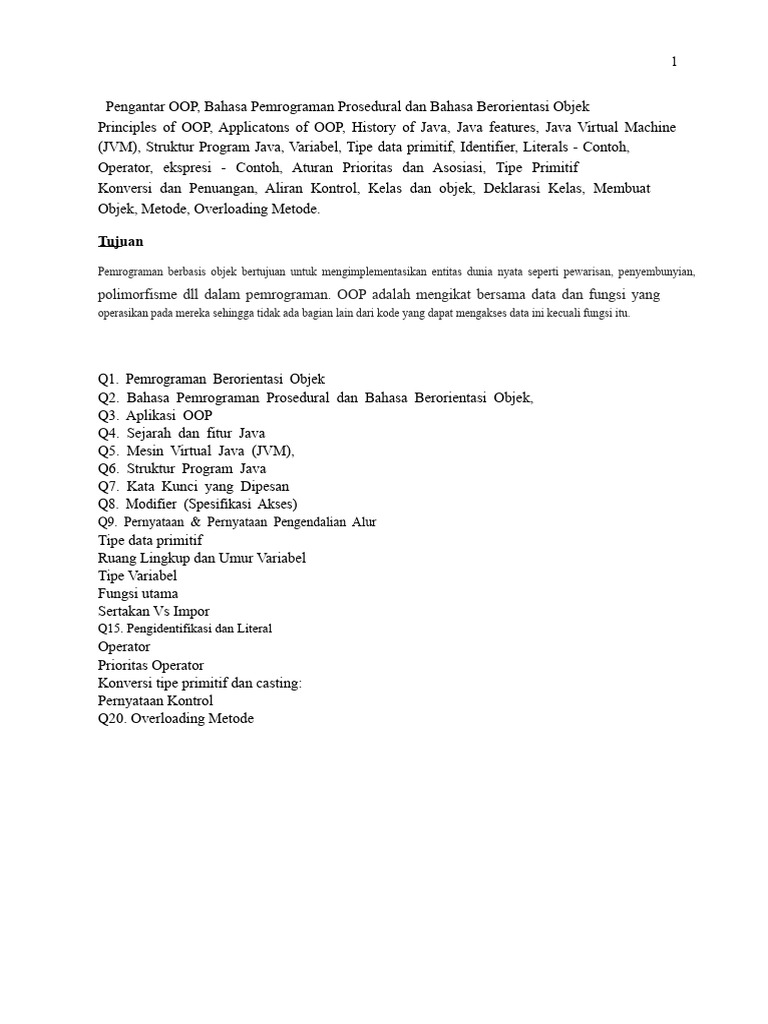 1

Pengantar OOP, Bahasa Pemrograman Prosedural dan Bahasa Berorientasi Objek
Principles of OOP, Applicatons of OOP, History of Java, Java features, Java Virtual Machine (JVM), Struktur Program Java, Variabel, Tipe data primitif, Identifier, Literals - Contoh, Operator, ekspresi - Contoh, Aturan Prioritas dan Asosiasi, Tipe Primitif
Konversi dan Penuangan, Aliran Kontrol, Kelas dan objek, Deklarasi Kelas, Membuat Objek, Metode, Overloading Metode.

Tujuan

Pemrograman berbasis objek bertujuan untuk mengimplementasikan entitas dunia nyata seperti pewarisan, penyembunyian, polimorfisme dll dalam pemrograman. OOP adalah mengikat bersama data dan fungsi yang operasikan pada mereka sehingga tidak ada bagian lain dari kode yang dapat mengakses data ini kecuali fungsi itu.

Q1. Pemrograman Berorientasi Objek
Q2. Bahasa Pemrograman Prosedural dan Bahasa Berorientasi Objek,
Q3. Aplikasi OOP
Q4. Sejarah dan fitur Java
Q5. Mesin Virtual Java (JVM),
Q6. Struktur Program Java
Q7. Kata Kunci yang Dipesan
Q8. Modifier (Spesifikasi Akses)
Q9. Pernyataan & Pernyataan Pengendalian Alur
Tipe data primitif
Ruang Lingkup dan Umur Variabel
Tipe Variabel
Fungsi utama
Sertakan Vs Impor
Q15. Pengidentifikasi dan Literal
Operator
Prioritas Operator
Konversi tipe primitif dan casting:
Pernyataan Kontrol
Q20. Overloading Metode